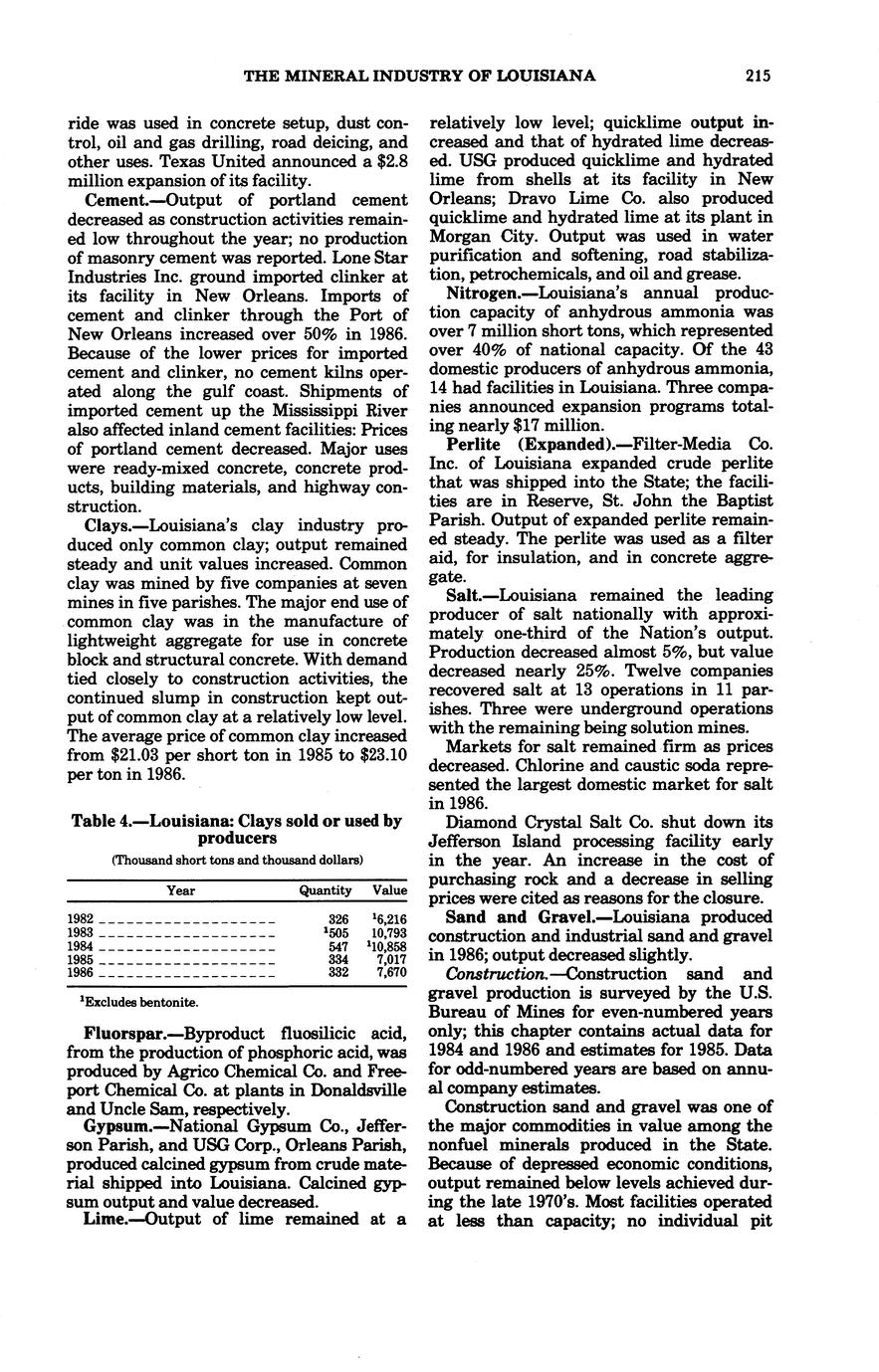 THE MINERAL INDUSTRY OF LOUISIANA 215

ride was used in concrete setup, dust control, oil and gas drilling, road deicing, and other uses. Texas United announced a $2.8 million expansion of its facility.

Cement.—Output of portland cement decreased as construction activities remained low throughout the year; no production of masonry cement was reported. Lone Star Industries Inc. ground imported clinker at its facility in New Orleans. Imports of cement and clinker through the Port of New Orleans increased over 50% in 1986. Because of the lower prices for imported cement and clinker, no cement kilns operated along the gulf coast. Shipments of imported cement up the Mississippi River also affected inland cement facilities: Prices of portland cement decreased. Major uses were ready-mixed concrete, concrete products, building materials, and highway construction.

Clays.—Louisiana's clay industry produced only common clay; output remained steady and unit values increased. Common clay was mined by five companies at seven mines in five parishes. The major end use of common clay was in the manufacture of lightweight aggregate for use in concrete block and structural concrete. With demand tied closely to construction activities, the continued slump in construction kept output of common clay at a relatively low level. The average price of common clay increased from $21.03 per short ton in 1985 to $23.10 per ton in 1986.

Table 4.—Louisiana: Clays sold or used by producers

(Thousand short tons and thousand dollars)

| Year | Quantity | Value |
|---|---|---|
| 1982 | 326 | $^1$6,216 |
| 1983 | $^1$505 | 10,793 |
| 1984 | 547 | $^1$10,858 |
| 1985 | 334 | 7,017 |
| 1986 | 332 | 7,670 |

$^1$Excludes bentonite.

Fluorspar.—Byproduct fluosilicic acid, from the production of phosphoric acid, was produced by Agrico Chemical Co. and Freeport Chemical Co. at plants in Donaldsville and Uncle Sam, respectively.

Gypsum.—National Gypsum Co., Jefferson Parish, and USG Corp., Orleans Parish, produced calcined gypsum from crude material shipped into Louisiana. Calcined gypsum output and value decreased.

Lime.—Output of lime remained at a relatively low level; quicklime output increased and that of hydrated lime decreased. USG produced quicklime and hydrated lime from shells at its facility in New Orleans; Dravo Lime Co. also produced quicklime and hydrated lime at its plant in Morgan City. Output was used in water purification and softening, road stabilization, petrochemicals, and oil and grease.

Nitrogen.—Louisiana's annual production capacity of anhydrous ammonia was over 7 million short tons, which represented over 40% of national capacity. Of the 43 domestic producers of anhydrous ammonia, 14 had facilities in Louisiana. Three companies announced expansion programs totaling nearly $17 million.

Perlite (Expanded).—Filter-Media Co. Inc. of Louisiana expanded crude perlite that was shipped into the State; the facilities are in Reserve, St. John the Baptist Parish. Output of expanded perlite remained steady. The perlite was used as a filter aid, for insulation, and in concrete aggregate.

Salt.—Louisiana remained the leading producer of salt nationally with approximately one-third of the Nation's output. Production decreased almost 5%, but value decreased nearly 25%. Twelve companies recovered salt at 13 operations in 11 parishes. Three were underground operations with the remaining being solution mines.

Markets for salt remained firm as prices decreased. Chlorine and caustic soda represented the largest domestic market for salt in 1986.

Diamond Crystal Salt Co. shut down its Jefferson Island processing facility early in the year. An increase in the cost of purchasing rock and a decrease in selling prices were cited as reasons for the closure.

Sand and Gravel.—Louisiana produced construction and industrial sand and gravel in 1986; output decreased slightly.

Construction.—Construction sand and gravel production is surveyed by the U.S. Bureau of Mines for even-numbered years only; this chapter contains actual data for 1984 and 1986 and estimates for 1985. Data for odd-numbered years are based on annual company estimates.

Construction sand and gravel was one of the major commodities in value among the nonfuel minerals produced in the State. Because of depressed economic conditions, output remained below levels achieved during the late 1970's. Most facilities operated at less than capacity; no individual pit